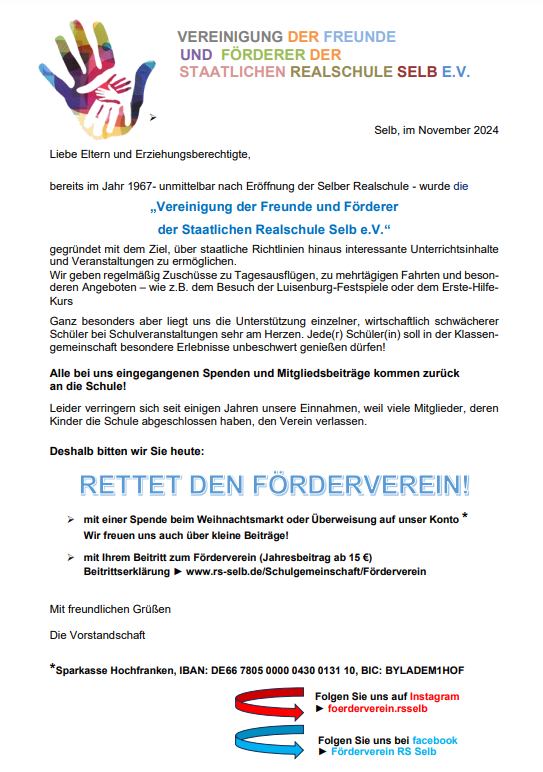 VEREINIGUNG DER FREUNDE
UND FÖRDERER DER
STAATLICHEN REALSCHULE SELB E.V.

Selb, im November 2024

Liebe Eltern und Erziehungsberechtigte,

bereits im Jahr 1967- unmittelbar nach Eröffnung der Selber Realschule - wurde die

„Vereinigung der Freunde und Förderer
der Staatlichen Realschule Selb e.V.“

gegründet mit dem Ziel, über staatliche Richtlinien hinaus interessante Unterrichtsinhalte und Veranstaltungen zu ermöglichen.
Wir geben regelmäßig Zuschüsse zu Tagesausflügen, zu mehrtägigen Fahrten und besonderen Angeboten – wie z.B. dem Besuch der Luisenburg-Festspiele oder dem Erste-Hilfe-Kurs

Ganz besonders aber liegt uns die Unterstützung einzelner, wirtschaftlich schwächerer Schüler bei Schulveranstaltungen sehr am Herzen. Jede(r) Schüler(in) soll in der Klassengemeinschaft besondere Erlebnisse unbeschwert genießen dürfen!

Alle bei uns eingegangenen Spenden und Mitgliedsbeiträge kommen zurück an die Schule!

Leider verringern sich seit einigen Jahren unsere Einnahmen, weil viele Mitglieder, deren Kinder die Schule abgeschlossen haben, den Verein verlassen.

Deshalb bitten wir Sie heute:

RETTET DEN FÖRDERVEREIN!

➢ mit einer Spende beim Weihnachtsmarkt oder Überweisung auf unser Konto *
Wir freuen uns auch über kleine Beiträge!

➢ mit Ihrem Beitritt zum Förderverein (Jahresbeitrag ab 15 €)
Beitrittserklärung ► www.rs-selb.de/Schulgemeinschaft/Förderverein

Mit freundlichen Grüßen

Die Vorstandschaft

*Sparkasse Hochfranken, IBAN: DE66 7805 0000 0430 0131 10, BIC: BYLADEM1HOF

Folgen Sie uns auf Instagram
► foerderverein.rsselb

Folgen Sie uns bei facebook
► Förderverein RS Selb